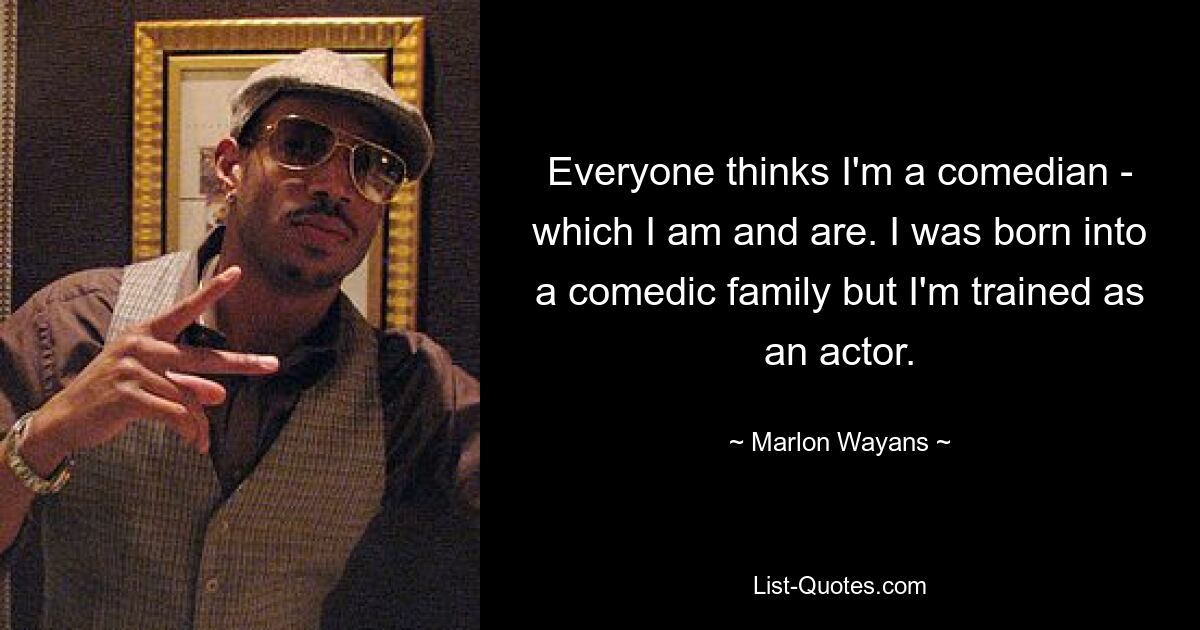 Everyone thinks I'm a comedian - which I am and are. I was born into a comedic family but I'm trained as an actor.

~ Marlon Wayans ~

List-Quotes.com